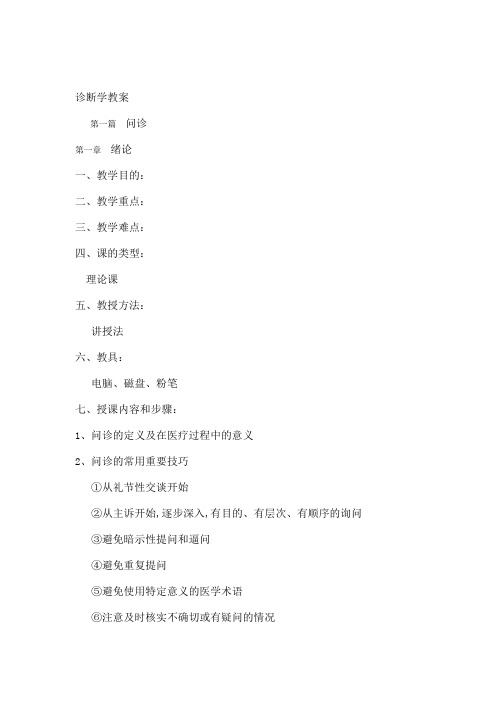 诊断学教案

第一篇　问诊

第一章　绪论

一、教学目的：

二、教学重点：

三、教学难点：

四、课的类型：

理论课

五、教授方法：

讲授法

六、教具：

电脑、磁盘、粉笔

七、授课内容和步骤：

1、问诊的定义及在医疗过程中的意义

2、问诊的常用重要技巧

①从礼节性交谈开始

②从主诉开始，逐步深入，有目的、有层次、有顺序的询问

③避免暗示性提问和逼问

④避免重复提问

⑤避免使用特定意义的医学术语

⑥注意及时核实不确切或有疑问的情况